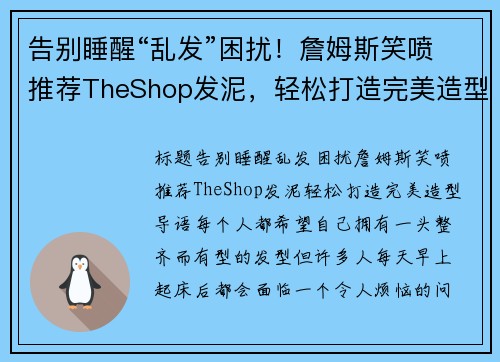 告别睡醒“乱发”困扰！詹姆斯笑喷推荐TheShop发泥，轻松打造完美造型

标题告别睡醒乱发困扰詹姆斯笑喷推荐TheShop发泥轻松打造完美造型导语每个人都希望自己拥有一头整齐而有型的发型但许多人每天早上起床后都会面临一个令人烦恼的问